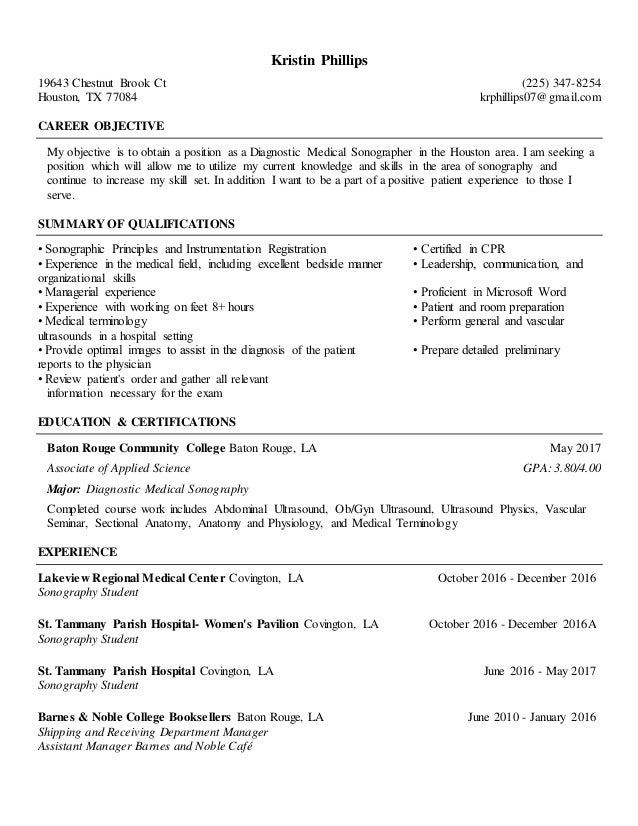 Kristin Phillips

19643 Chestnut Brook Ct
Houston, TX 77084

(225) 347-8254
krphillips07@gmail.com

CAREER OBJECTIVE

My objective is to obtain a position as a Diagnostic Medical Sonographer in the Houston area. I am seeking a position which will allow me to utilize my current knowledge and skills in the area of sonography and continue to increase my skill set. In addition I want to be a part of a positive patient experience to those I serve.

SUMMARY OF QUALIFICATIONS

• Sonographic Principles and Instrumentation Registration
• Experience in the medical field, including excellent bedside manner
organizational skills
• Managerial experience
• Experience with working on feet 8+ hours
• Medical terminology
ultrasounds in a hospital setting
• Provide optimal images to assist in the diagnosis of the patient
reports to the physician
• Review patient's order and gather all relevant information necessary for the exam

• Certified in CPR
• Leadership, communication, and
• Proficient in Microsoft Word
• Patient and room preparation
• Perform general and vascular
• Prepare detailed preliminary

EDUCATION & CERTIFICATIONS

Baton Rouge Community College Baton Rouge, LA May 2017
Associate of Applied Science GPA: 3.80/4.00
Major: Diagnostic Medical Sonography
Completed course work includes Abdominal Ultrasound, Ob/Gyn Ultrasound, Ultrasound Physics, Vascular Seminar, Sectional Anatomy, Anatomy and Physiology, and Medical Terminology

EXPERIENCE

Lakeview Regional Medical Center Covington, LA October 2016 - December 2016
Sonography Student

St. Tammany Parish Hospital- Women's Pavilion Covington, LA October 2016 - December 2016A
Sonography Student

St. Tammany Parish Hospital Covington, LA June 2016 - May 2017
Sonography Student

Barnes & Noble College Booksellers Baton Rouge, LA June 2010 - January 2016
Shipping and Receiving Department Manager
Assistant Manager Barnes and Noble Café